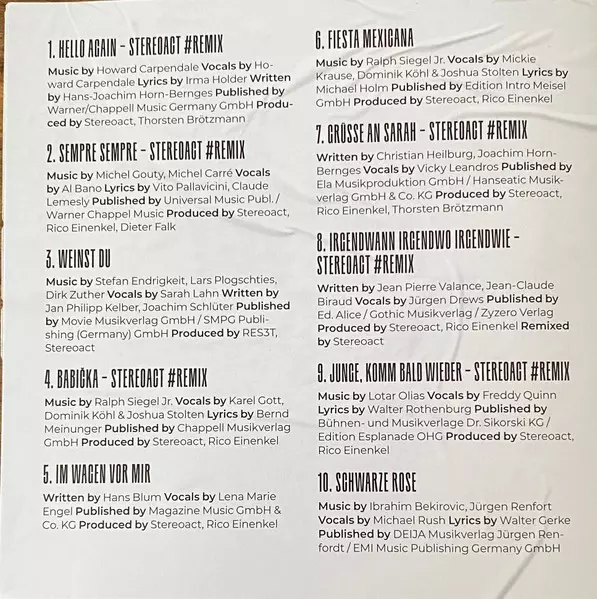 1. HELLO AGAIN - STEREOACT #REMIX

Music by Howard Carpendale Vocals by Howard Carpendale Lyrics by Irma Holder Written by Hans-Joachim Horn-Bernges Published by Warner/Chappell Music Germany GmbH Produced by Stereoact, Thorsten Brötzmann

2. SEMPRE SEMPRE - STEREOACT #REMIX

Music by Michel Gouty, Michel Carré Vocals by Al Bano Lyrics by Vito Pallavicini, Claude Lemesly Published by Universal Music Publ. / Warner Chappel Music Produced by Stereoact, Rico Einenkel, Dieter Falk

3. WEINST DU

Music by Stefan Endrigkeit, Lars Plogschties, Dirk Zuther Vocals by Sarah Lahn Written by Jan Philipp Kelber, Joachim Schlüter Published by Movie Musikverlag GmbH / SMPG Publishing (Germany) GmbH Produced by RES3T, Stereoact

4. BABIČKA - STEREOACT #REMIX

Music by Ralph Siegel Jr. Vocals by Karel Gott, Dominik Köhl & Joshua Stolten Lyrics by Bernd Meinunger Published by Chappell Musikverlag GmbH Produced by Stereoact, Rico Einenkel

5. IM WAGEN VOR MIR

Written by Hans Blum Vocals by Lena Marie Engel Published by Magazine Music GmbH & Co. KG Produced by Stereoact, Rico Einenkel

6. FIESTA MEXICANA

Music by Ralph Siegel Jr. Vocals by Mickie Krause, Dominik Köhl & Joshua Stolten Lyrics by Michael Holm Published by Edition Intro Meisel GmbH Produced by Stereoact, Rico Einenkel

7. GRÜSSE AN SARAH - STEREOACT #REMIX

Written by Christian Heilburg, Joachim Horn-Bernges Vocals by Vicky Leandros Published by Ela Musikproduktion GmbH / Hanseatic Musikverlag GmbH & Co. KG Produced by Stereoact, Rico Einenkel, Thorsten Brötzmann

8. IRGENDWANN IRGENDWO IRGENDWIE - STEREOACT #REMIX

Written by Jean Pierre Valance, Jean-Claude Biraud Vocals by Jürgen Drews Published by Ed. Alice / Gothic Musikverlag / Zyzero Verlag Produced by Stereoact, Rico Einenkel Remixed by Stereoact

9. JUNGE, KOMM BALD WIEDER - STEREOACT #REMIX

Music by Lotar Olias Vocals by Freddy Quinn Lyrics by Walter Rothenburg Published by Bühnen- und Musikverlage Dr. Sikorski KG / Edition Esplanade OHG Produced by Stereoact, Rico Einenkel

10. SCHWARZE ROSE

Music by Ibrahim Bekirovic, Jürgen Renfort Vocals by Michael Rush Lyrics by Walter Gerke Published by DEIJA Musikverlag Jürgen Renfordt / EMI Music Publishing Germany GmbH